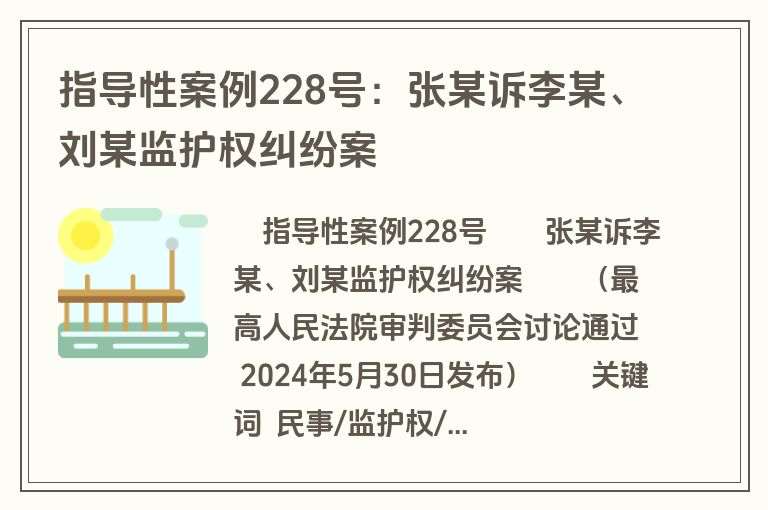 指导性案例228号：张某诉李某、刘某监护权纠纷案

指导性案例228号　张某诉李某、刘某监护权纠纷案　（最高人民法院审判委员会讨论通过 2024年5月30日发布）　关键词 民事/监护权/...